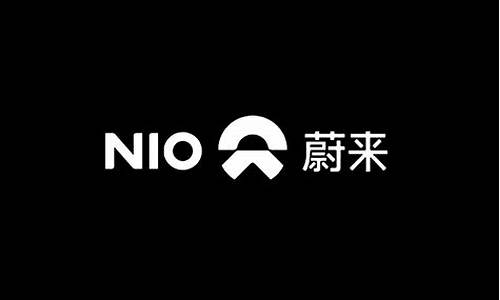 NIO 蔚来